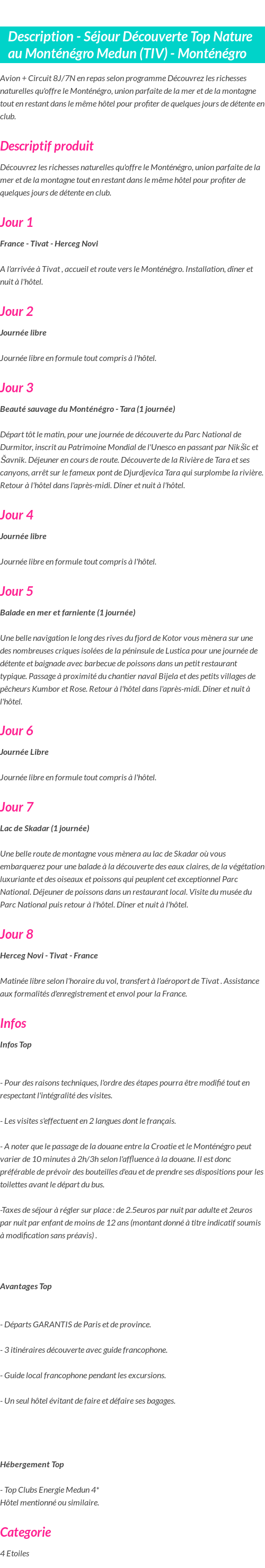 Description - Séjour Découverte Top Nature au Monténégro Medun (TIV) - Monténégro

Avion + Circuit 8J/7N en repas selon programme Découvrez les richesses naturelles qu'offre le Monténégro, union parfaite de la mer et de la montagne tout en restant dans le même hôtel pour profiter de quelques jours de détente en club.

Descriptif produit

Découvrez les richesses naturelles qu'offre le Monténégro, union parfaite de la mer et de la montagne tout en restant dans le même hôtel pour profiter de quelques jours de détente en club.

Jour 1

France - Tivat - Herceg Novi

A l'arrivée à Tivat , accueil et route vers le Monténégro. Installation, dîner et nuit à l'hôtel.

Jour 2

Journée libre

Journée libre en formule tout compris à l'hôtel.

Jour 3

Beauté sauvage du Monténégro - Tara (1 journée)

Départ tôt le matin, pour une journée de découverte du Parc National de Durmitor, inscrit au Patrimoine Mondial de l'Unesco en passant par Nikšic et Šavnik. Déjeuner en cours de route. Découverte de la Rivière de Tara et ses canyons, arrêt sur le fameux pont de Djurdjevica Tara qui surplombe la rivière. Retour à l'hôtel dans l'après-midi. Dîner et nuit à l'hôtel.

Jour 4

Journée libre

Journée libre en formule tout compris à l'hôtel.

Jour 5

Balade en mer et farniente (1 journée)

Une belle navigation le long des rives du fjord de Kotor vous mènera sur une des nombreuses criques isolées de la péninsule de Lustica pour une journée de détente et baignade avec barbecue de poissons dans un petit restaurant typique. Passage à proximité du chantier naval Bijela et des petits villages de pêcheurs Kumbor et Rose. Retour à l'hôtel dans l'après-midi. Dîner et nuit à l'hôtel.

Jour 6

Journée Libre

Journée libre en formule tout compris à l'hôtel.

Jour 7

Lac de Skadar (1 journée)

Une belle route de montagne vous mènera au lac de Skadar où vous embarquerez pour une balade à la découverte des eaux claires, de la végétation luxuriante et des oiseaux et poissons qui peuplent cet exceptionnel Parc National. Déjeuner de poissons dans un restaurant local. Visite du musée du Parc National puis retour à l'hôtel. Dîner et nuit à l'hôtel.

Jour 8

Herceg Novi - Tivat - France

Matinée libre selon l'horaire du vol, transfert à l'aéroport de Tivat . Assistance aux formalités d'enregistrement et envol pour la France.

Infos

Infos Top

- Pour des raisons techniques, l'ordre des étapes pourra être modifié tout en respectant l'intégralité des visites.

- Les visites s'effectuent en 2 langues dont le français.

- A noter que le passage de la douane entre la Croatie et le Monténégro peut varier de 10 minutes à 2h/3h selon l'affluence à la douane. Il est donc préférable de prévoir des bouteilles d'eau et de prendre ses dispositions pour les toilettes avant le départ du bus.

-Taxes de séjour à régler sur place : de 2.5euros par nuit par adulte et 2euros par nuit par enfant de moins de 12 ans (montant donné à titre indicatif soumis à modification sans préavis) .

Avantages Top

- Départs GARANTIS de Paris et de province.

- 3 itinéraires découverte avec guide francophone.

- Guide local francophone pendant les excursions.

- Un seul hôtel évitant de faire et défaire ses bagages.

Hébergement Top

- Top Clubs Energie Medun 4*
Hôtel mentionné ou similaire.

Categorie

4 Etoiles